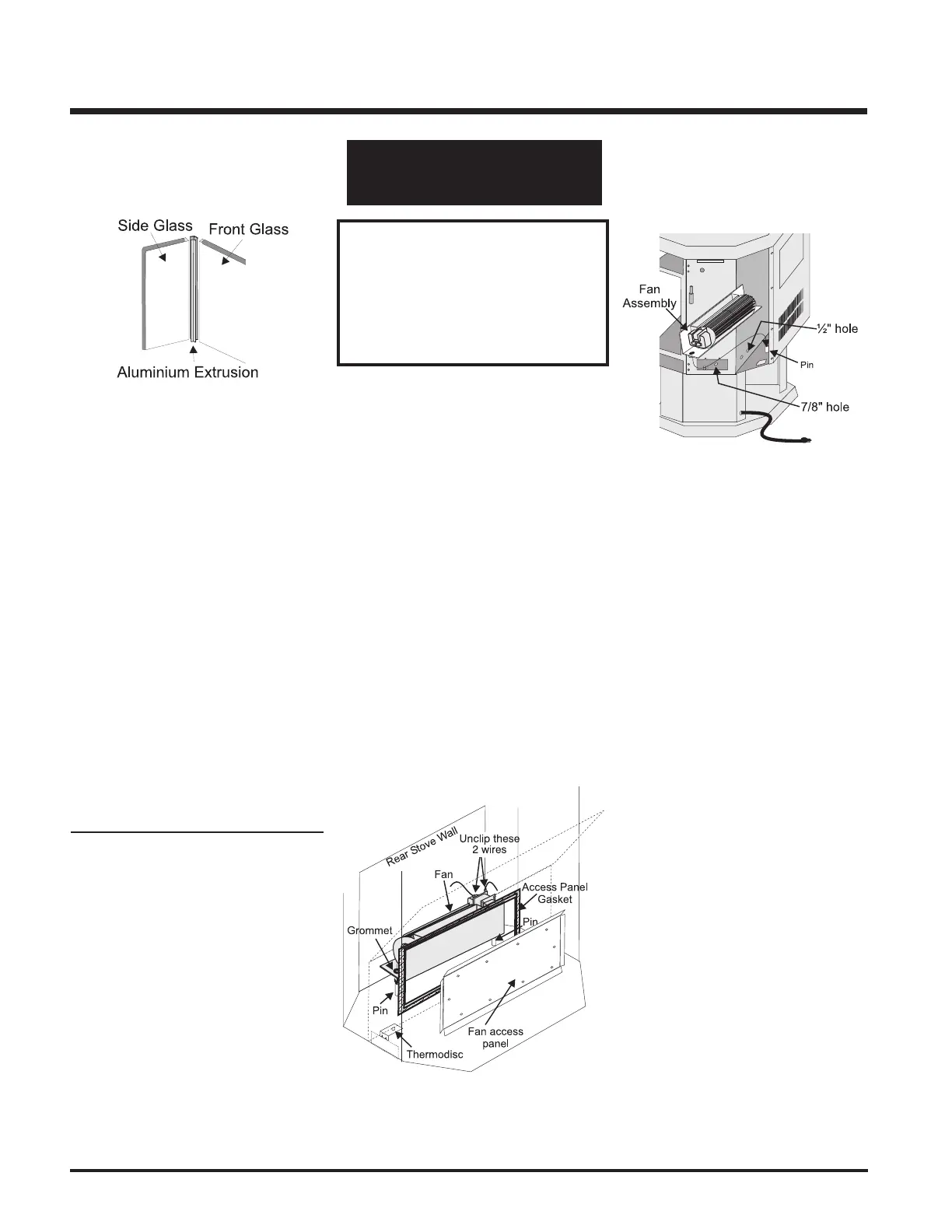 Side Glass
Front Glass
Aluminium Extrusion

Fan Assembly
½" hole
Pin
7/8" hole

Rear Stove Wall
Unclip these 2 wires
Fan
Access Panel Gasket
Pin
Grommet
Pin
Fan access panel
Thermodisc